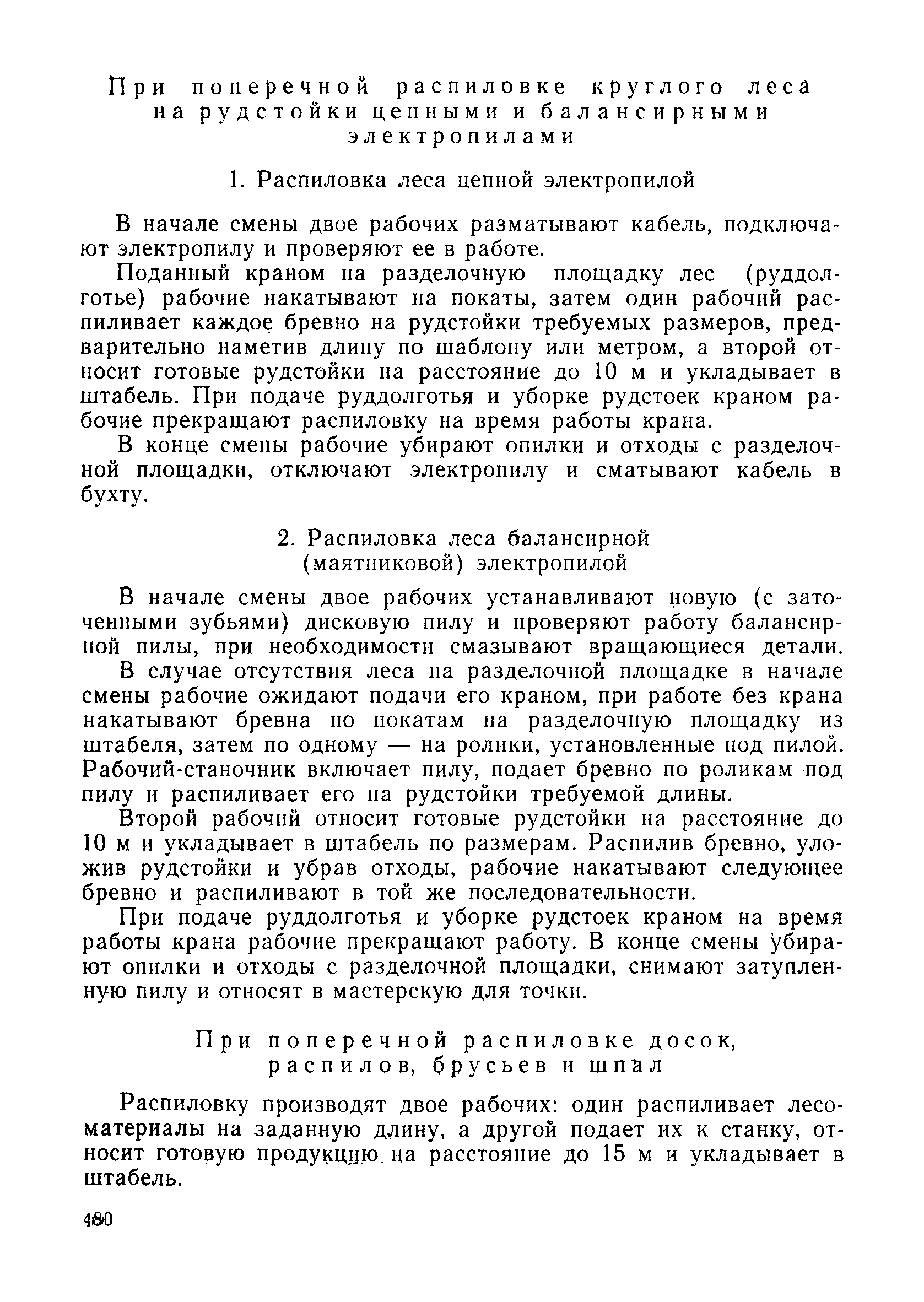 При поперечной распиловке круглого леса на рудстойки цепными и балансирными электропилами

1. Распиловка леса цепной электропилой

В начале смены двое рабочих разматывают кабель, подключают электропилу и проверяют ее в работе.

Поданный краном на разделочную площадку лес (руддолготье) рабочие накатывают на покаты, затем один рабочий распиливает каждое бревно на рудстойки требуемых размеров, предварительно наметив длину по шаблону или метром, а второй относит готовые рудстойки на расстояние до 10 м и укладывает в штабель. При подаче руддолготья и уборке рудстоек краном рабочие прекращают распиловку на время работы крана.

В конце смены рабочие убирают опилки и отходы с разделочной площадки, отключают электропилу и сматывают кабель в бухту.

2. Распиловка леса балансирной (маятниковой) электропилой

В начале смены двое рабочих устанавливают новую (с заточенными зубьями) дисковую пилу и проверяют работу балансирной пилы, при необходимости смазывают вращающиеся детали.

В случае отсутствия леса на разделочной площадке в начале смены рабочие ожидают подачи его краном, при работе без крана накатывают бревна по покатам на разделочную площадку из штабеля, затем по одному — на ролики, установленные под пилой. Рабочий-станочник включает пилу, подает бревно по роликам под пилу и распиливает его на рудстойки требуемой длины.

Второй рабочий относит готовые рудстойки на расстояние до 10 м и укладывает в штабель по размерам. Распилив бревно, уложив рудстойки и убрав отходы, рабочие накатывают следующее бревно и распиливают в той же последовательности.

При подаче руддолготья и уборке рудстоек краном на время работы крана рабочие прекращают работу. В конце смены убирают опилки и отходы с разделочной площадки, снимают затупленную пилу и относят в мастерскую для точки.

При поперечной распиловке досок, распилов, брусьев и шпал

Распиловку производят двое рабочих: один распиливает лесоматериалы на заданную длину, а другой подает их к станку, относит готовую продукцию на расстояние до 15 м и укладывает в штабель.

480